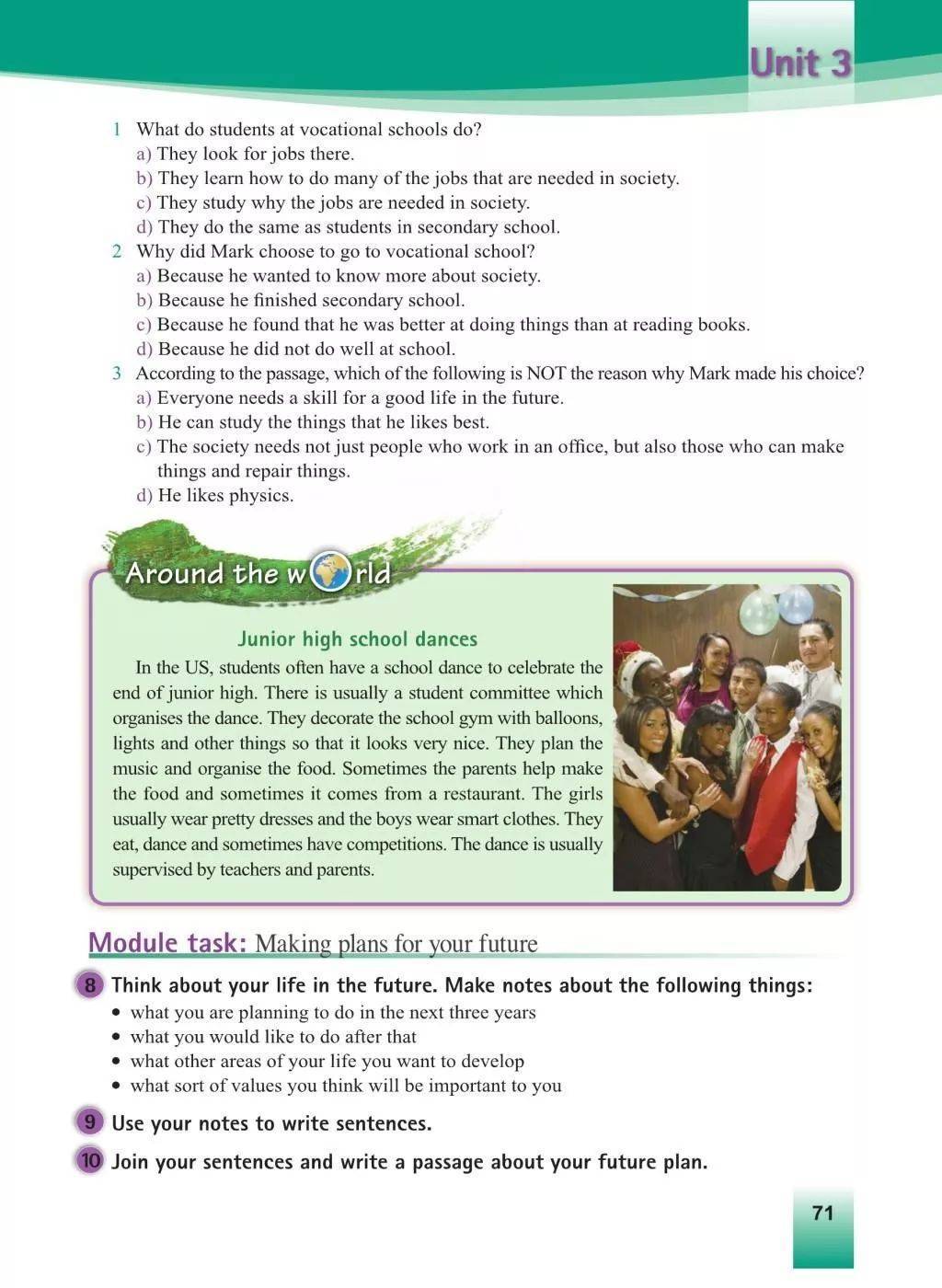 Unit 3

1 What do students at vocational schools do?
a) They look for jobs there.
b) They learn how to do many of the jobs that are needed in society.
c) They study why the jobs are needed in society.
d) They do the same as students in secondary school.
2 Why did Mark choose to go to vocational school?
a) Because he wanted to know more about society.
b) Because he finished secondary school.
c) Because he found that he was better at doing things than at reading books.
d) Because he did not do well at school.
3 According to the passage, which of the following is NOT the reason why Mark made his choice?
a) Everyone needs a skill for a good life in the future.
b) He can study the things that he likes best.
c) The society needs not just people who work in an office, but also those who can make things and repair things.
d) He likes physics.

Around the world

Junior high school dances

In the US, students often have a school dance to celebrate the end of junior high. There is usually a student committee which organises the dance. They decorate the school gym with balloons, lights and other things so that it looks very nice. They plan the music and organise the food. Sometimes the parents help make the food and sometimes it comes from a restaurant. The girls usually wear pretty dresses and the boys wear smart clothes. They eat, dance and sometimes have competitions. The dance is usually supervised by teachers and parents.

Module task: Making plans for your future

8 Think about your life in the future. Make notes about the following things:
• what you are planning to do in the next three years
• what you would like to do after that
• what other areas of your life you want to develop
• what sort of values you think will be important to you

9 Use your notes to write sentences.

10 Join your sentences and write a passage about your future plan.

71